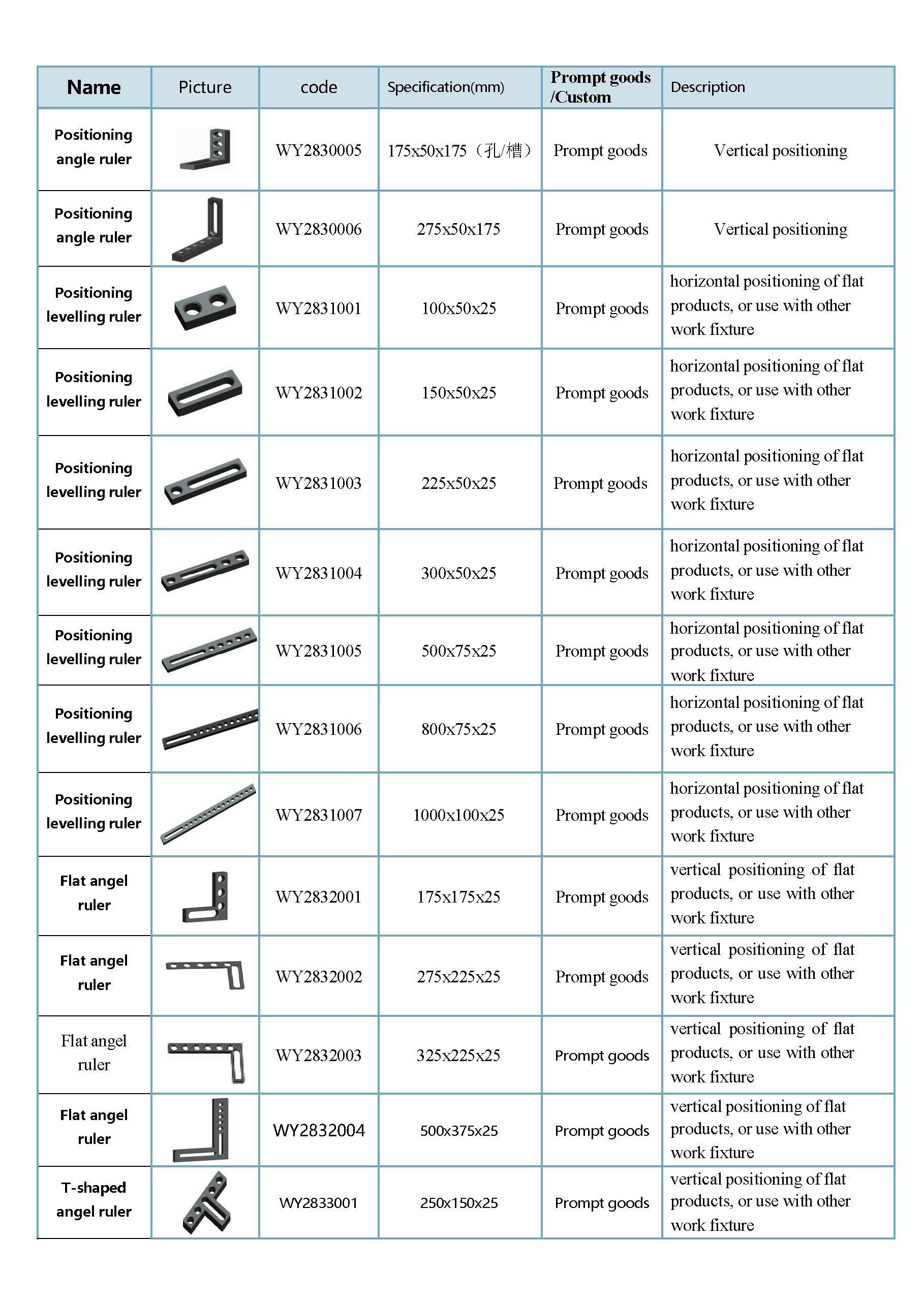 | Name | Picture | code | Specification(mm) | Prompt goods /Custom | Description |
|---|---|---|---|---|---|
| Positioning angle ruler |  | WY2830005 | 175x50x175（孔/槽） | Prompt goods | Vertical positioning |
| Positioning angle ruler |  | WY2830006 | 275x50x175 | Prompt goods | Vertical positioning |
| Positioning levelling ruler |  | WY2831001 | 100x50x25 | Prompt goods | horizontal positioning of flat products, or use with other work fixture |
| Positioning levelling ruler |  | WY2831002 | 150x50x25 | Prompt goods | horizontal positioning of flat products, or use with other work fixture |
| Positioning levelling ruler |  | WY2831003 | 225x50x25 | Prompt goods | horizontal positioning of flat products, or use with other work fixture |
| Positioning levelling ruler |  | WY2831004 | 300x50x25 | Prompt goods | horizontal positioning of flat products, or use with other work fixture |
| Positioning levelling ruler |  | WY2831005 | 500x75x25 | Prompt goods | horizontal positioning of flat products, or use with other work fixture |
| Positioning levelling ruler |  | WY2831006 | 800x75x25 | Prompt goods | horizontal positioning of flat products, or use with other work fixture |
| Positioning levelling ruler |  | WY2831007 | 1000x100x25 | Prompt goods | horizontal positioning of flat products, or use with other work fixture |
| Flat angel ruler |  | WY2832001 | 175x175x25 | Prompt goods | vertical positioning of flat products, or use with other work fixture |
| Flat angel ruler |  | WY2832002 | 275x225x25 | Prompt goods | vertical positioning of flat products, or use with other work fixture |
| Flat angel ruler |  | WY2832003 | 325x225x25 | Prompt goods | vertical positioning of flat products, or use with other work fixture |
| Flat angel ruler |  | WY2832004 | 500x375x25 | Prompt goods | vertical positioning of flat products, or use with other work fixture |
| T-shaped angel ruler |  | WY2833001 | 250x150x25 | Prompt goods | vertical positioning of flat products, or use with other work fixture |